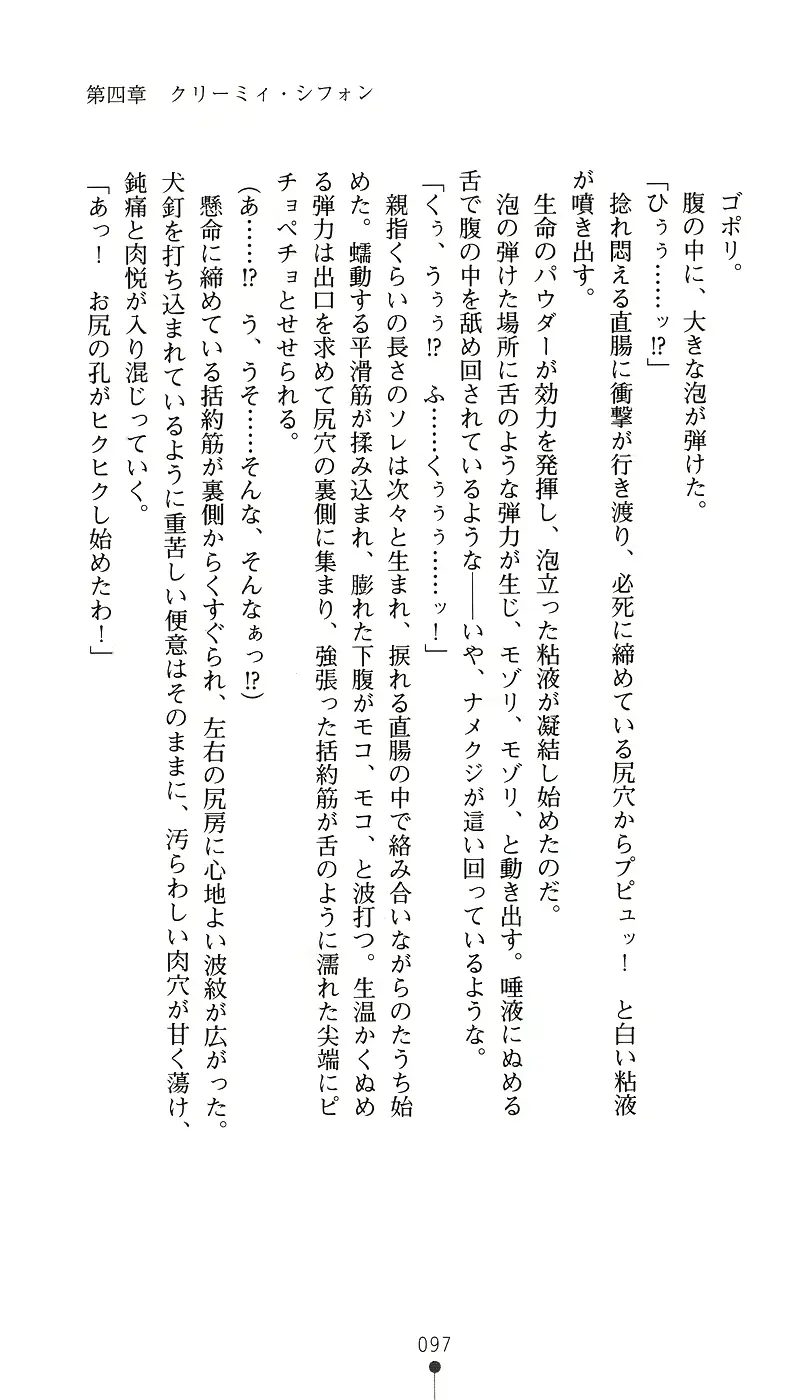 第四章　クリーミィ・シフォン

ゴポリ。

腹の中に、大きな泡が弾けた。

「ひぅぅ……ッ⁉」

捻れ悶える直腸に衝撃が行き渡り、必死に締めている尻穴からプピュッ！　と白い粘液が噴き出す。

生命のパウダーが効力を発揮し、泡立った粘液が凝結し始めたのだ。

泡の弾けた場所に舌のような弾力が生じ、モゾリ、モゾリ、と動き出す。唾液にぬめる舌で腹の中を舐め回されているような——いや、ナメクジが這い回っているような。

「くぅ、うぅぅ⁉　ふ……くぅぅぅ……ッ！」

親指くらいの長さのソレは次々と生まれ、捩れる直腸の中で絡み合いながらのたうち始めた。蠕動する平滑筋が揉み込まれ、膨れた下腹がモコ、モコ、と波打つ。生温かくぬめる弾力は出口を求めて尻穴の裏側に集まり、強張った括約筋が舌のように濡れた尖端にピチョペチョとせせられる。

（あ……⁉　う、うそ……そんな、そんなぁっ⁉）

懸命に締めている括約筋が裏側からくすぐられ、左右の尻房に心地よい波紋が広がった。犬釘を打ち込まれているように重苦しい便意はそのままに、汚らわしい肉穴が甘く蕩け、鈍痛と肉悦が入り混じっていく。

「あっ！　お尻の孔がヒクヒクし始めたわ！」

097